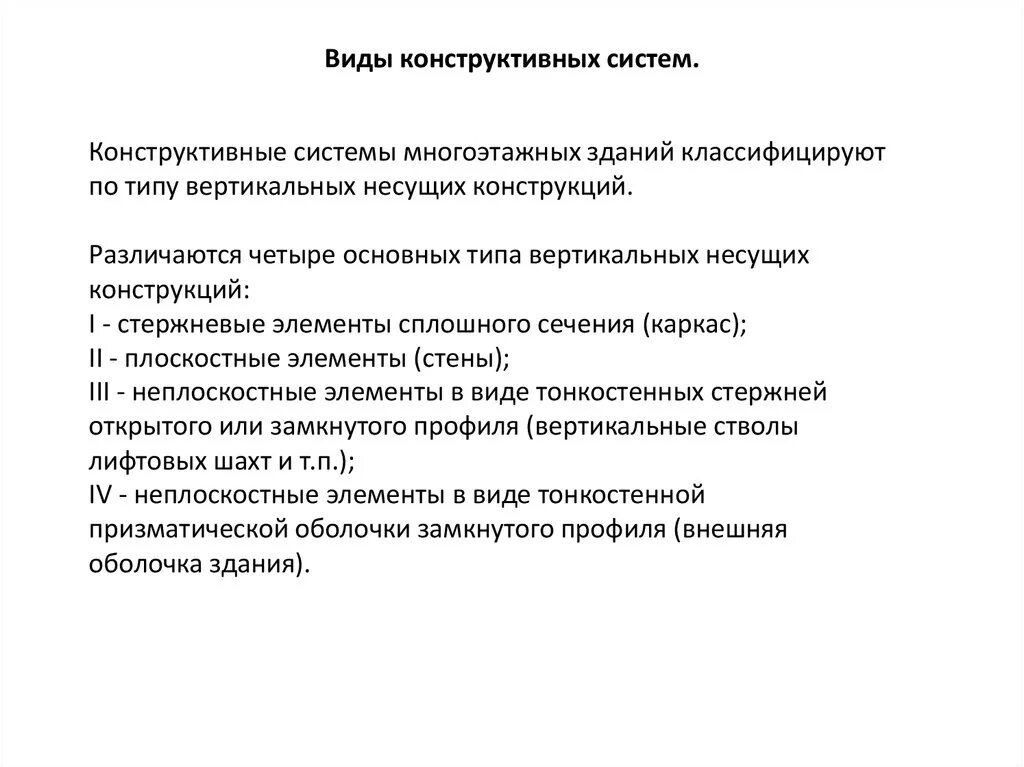 Виды конструктивных систем.

Конструктивные системы многоэтажных зданий классифицируют по типу вертикальных несущих конструкций.

Различаются четыре основных типа вертикальных несущих конструкций:
I - стержневые элементы сплошного сечения (каркас);
II - плоскостные элементы (стены);
III - неплоскостные элементы в виде тонкостенных стержней открытого или замкнутого профиля (вертикальные стволы лифтовых шахт и т.п.);
IV - неплоскостные элементы в виде тонкостенной призматической оболочки замкнутого профиля (внешняя оболочка здания).